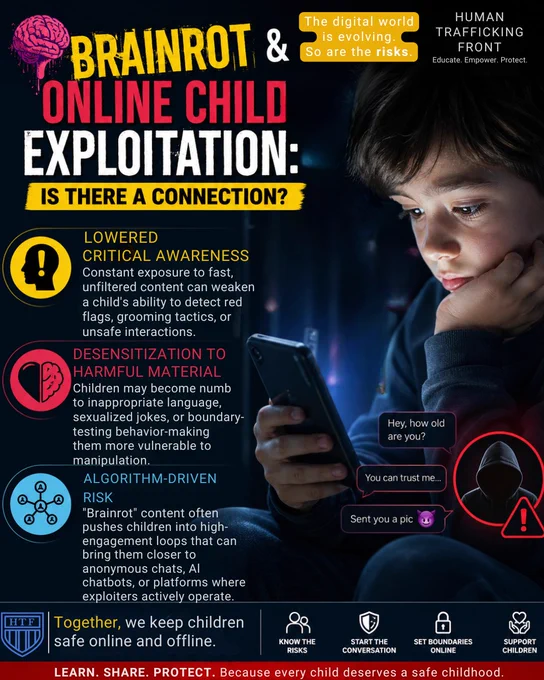 BRAINROT &
ONLINE CHILD
EXPLOITATION:
IS THERE A CONNECTION?

The digital world is evolving. So are the risks.

HUMAN
TRAFFICKING
FRONT
Educate. Empower. Protect.

LOWERED
CRITICAL AWARENESS
Constant exposure to fast, unfiltered content can weaken a child's ability to detect red flags, grooming tactics, or unsafe interactions.

DESENSITIZATION TO
HARMFUL MATERIAL
Children may become numb to inappropriate language, sexualized jokes, or boundary-testing behavior-making them more vulnerable to manipulation.

ALGORITHM-DRIVEN
RISK
"Brainrot" content often pushes children into high-engagement loops that can bring them closer to anonymous chats, AI chatbots, or platforms where exploiters actively operate.

Hey, how old are you?

You can trust me...

Sent you a pic 😈

HTF

Together, we keep children safe online and offline.

KNOW THE RISKS

START THE CONVERSATION

SET BOUNDARIES ONLINE

SUPPORT CHILDREN

LEARN. SHARE. PROTECT. Because every child deserves a safe childhood.